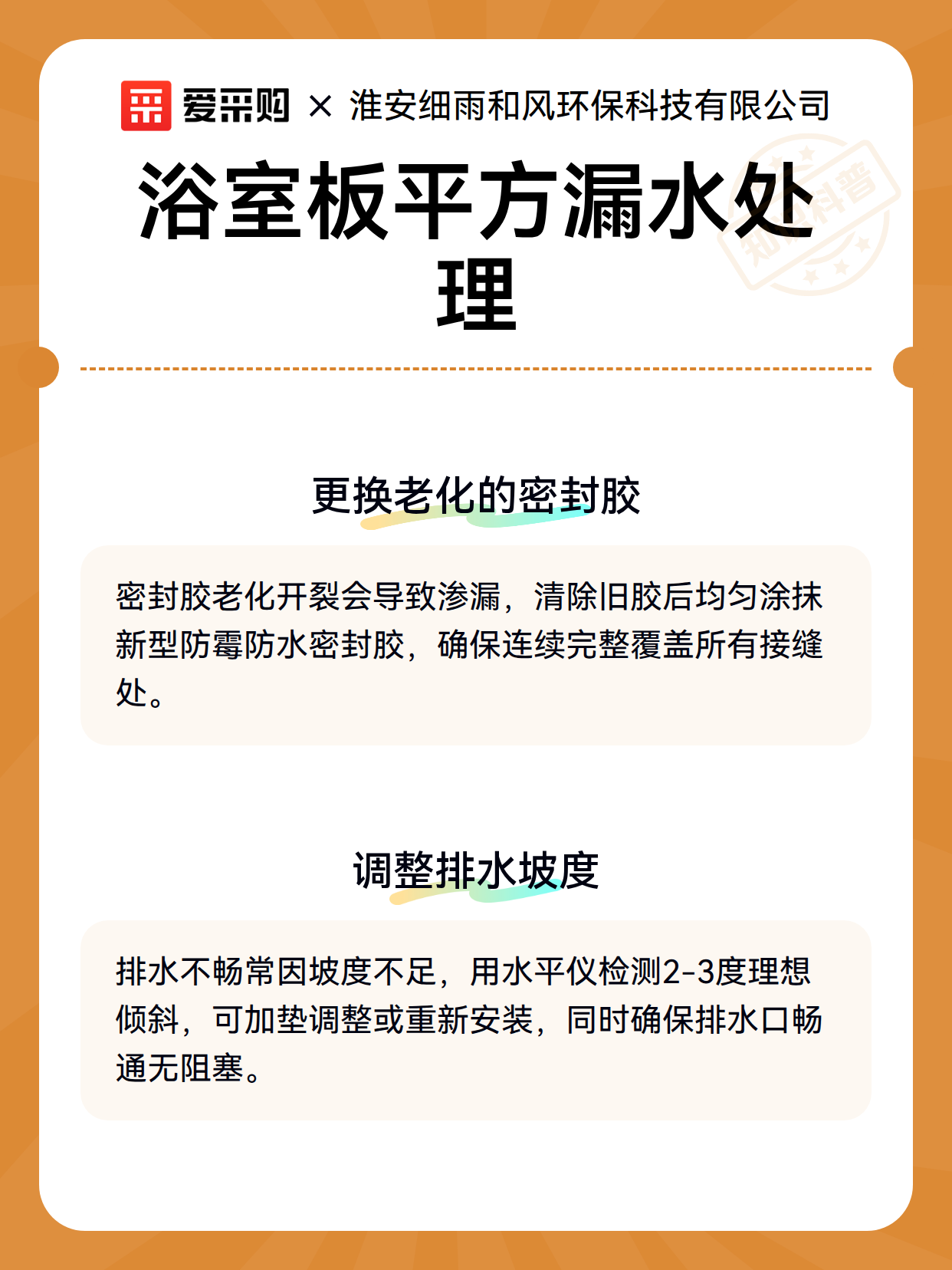 爱采购 × 淮安细雨和风环保科技有限公司

浴室板平方漏水处理

知识科普

更换老化的密封胶

密封胶老化开裂会导致渗漏，清除旧胶后均匀涂抹新型防霉防水密封胶，确保连续完整覆盖所有接缝处。

调整排水坡度

排水不畅常因坡度不足，用水平仪检测2-3度理想倾斜，可加垫调整或重新安装，同时确保排水口畅通无阻塞。